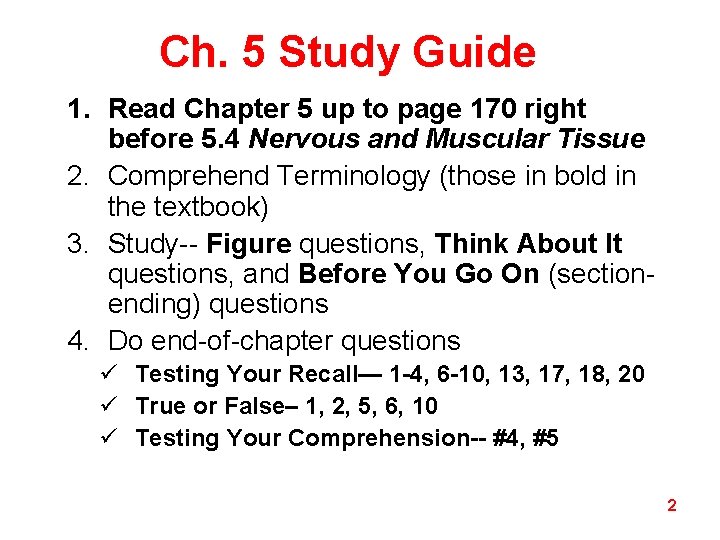 Ch. 5 Study Guide

1. Read Chapter 5 up to page 170 right before 5.4 Nervous and Muscular Tissue
2. Comprehend Terminology (those in bold in the textbook)
3. Study-- Figure questions, Think About It questions, and Before You Go On (section-ending) questions
4. Do end-of-chapter questions
✓ Testing Your Recall— 1-4, 6-10, 13, 17, 18, 20
✓ True or False– 1, 2, 5, 6, 10
✓ Testing Your Comprehension-- #4, #5

2